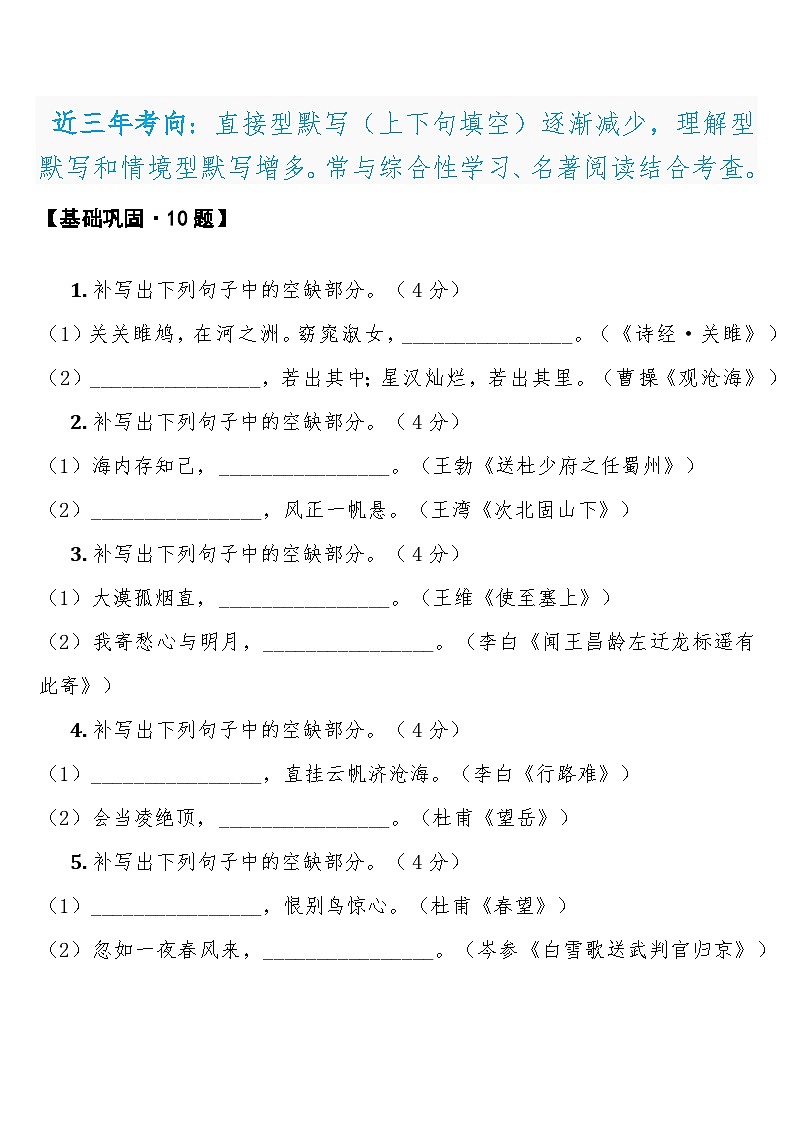 近三年考向：直接型默写（上下句填空）逐渐减少，理解型默写和情境型默写增多。常与综合性学习、名著阅读结合考查。

【基础巩固·10题】

1. 补写出下列句子中的空缺部分。（4分）

（1）关关雎鸠，在河之洲。窈窕淑女，________________。（《诗经·关雎》）

（2）________________，若出其中；星汉灿烂，若出其里。（曹操《观沧海》）

2. 补写出下列句子中的空缺部分。（4分）

（1）海内存知己，________________。（王勃《送杜少府之任蜀州》）

（2）________________，风正一帆悬。（王湾《次北固山下》）

3. 补写出下列句子中的空缺部分。（4分）

（1）大漠孤烟直，________________。（王维《使至塞上》）

（2）我寄愁心与明月，________________。（李白《闻王昌龄左迁龙标遥有此寄》）

4. 补写出下列句子中的空缺部分。（4分）

（1）________________，直挂云帆济沧海。（李白《行路难》）

（2）会当凌绝顶，________________。（杜甫《望岳》）

5. 补写出下列句子中的空缺部分。（4分）

（1）________________，恨别鸟惊心。（杜甫《春望》）

（2）忽如一夜春风来，________________。（岑参《白雪歌送武判官归京》）